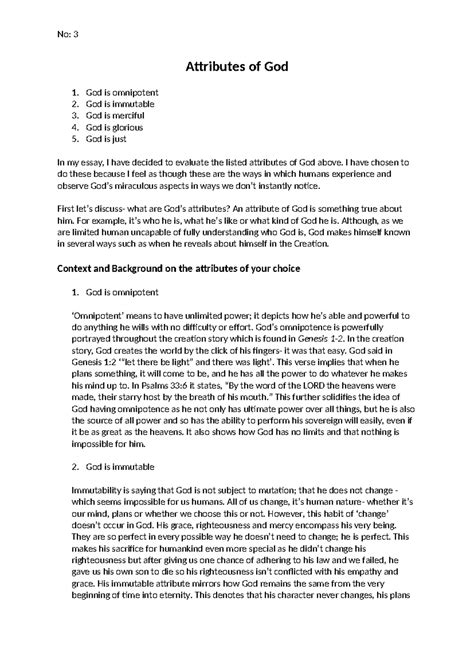 No: 3

Attributes of God

1. God is omnipotent
2. God is immutable
3. God is merciful
4. God is glorious
5. God is just

In my essay, I have decided to evaluate the listed attributes of God above. I have chosen to do these because I feel as though these are the ways in which humans experience and observe God's miraculous aspects in ways we don't instantly notice.

First let's discuss- what are God's attributes? An attribute of God is something true about him. For example, it's who he is, what he's like or what kind of God he is. Although, as we are limited human uncapable of fully understanding who God is, God makes himself known in several ways such as when he reveals about himself in the Creation.

Context and Background on the attributes of your choice

1. God is omnipotent

'Omnipotent' means to have unlimited power; it depicts how he's able and powerful to do anything he wills with no difficulty or effort. God's omnipotence is powerfully portrayed throughout the creation story which is found in Genesis 1-2. In the creation story, God creates the world by the click of his fingers- it was that easy. God said in Genesis 1:2 '"let there be light" and there was light'. This verse implies that when he plans something, it will come to be, and he has all the power to do whatever he makes his mind up to. In Psalms 33:6 it states, "By the word of the LORD the heavens were made, their starry host by the breath of his mouth." This further solidifies the idea of God having omnipotence as he not only has ultimate power over all things, but he is also the source of all power and so has the ability to perform his sovereign will easily, even if it be as great as the heavens. It also shows how God has no limits and that nothing is impossible for him.

2. God is immutable

Immutability is saying that God is not subject to mutation; that he does not change - which seems impossible for us humans. All of us change, it's human nature- whether it's our mind, plans or whether we choose this or not. However, this habit of 'change' doesn't occur in God. His grace, righteousness and mercy encompass his very being. They are so perfect in every possible way he doesn't need to change; he is perfect. This makes his sacrifice for humankind even more special as he didn't change his righteousness but after giving us one chance of adhering to his law and we failed, he gave us his own son to die so his righteousness isn't conflicted with his empathy and grace. His immutable attribute mirrors how God remains the same from the very beginning of time into eternity. This denotes that his character never changes, his plans